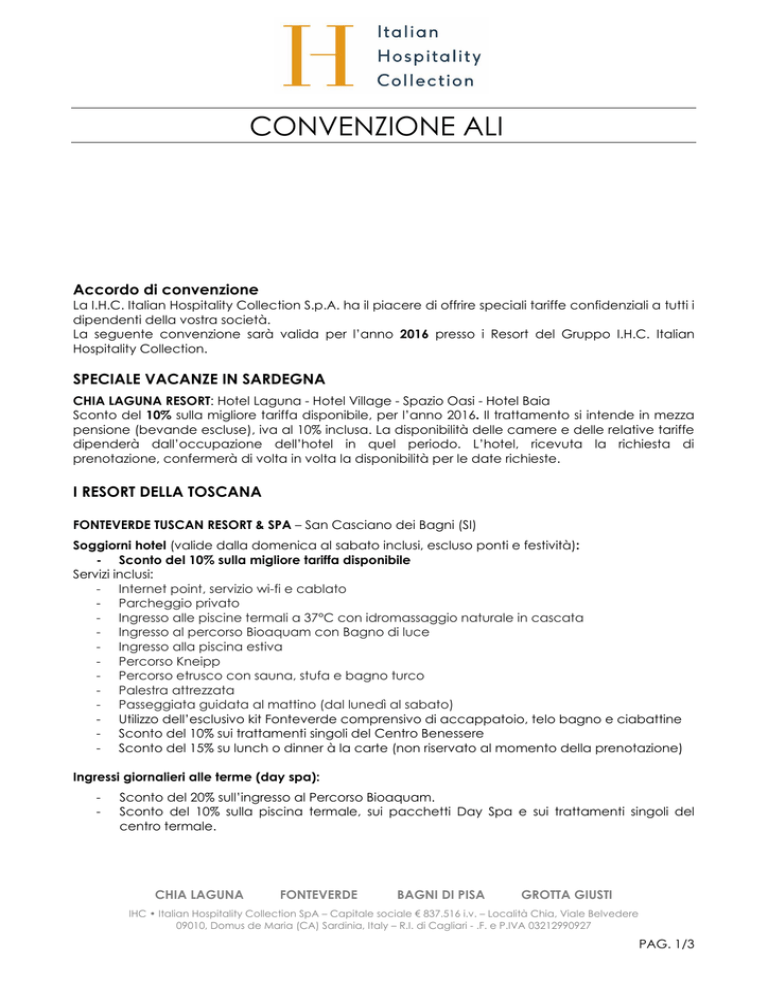 Italian Hospitality Collection

CONVENZIONE ALI

Accordo di convenzione
La I.H.C. Italian Hospitality Collection S.p.A. ha il piacere di offrire speciali tariffe confidenziali a tutti i dipendenti della vostra società.
La seguente convenzione sarà valida per l'anno 2016 presso i Resort del Gruppo I.H.C. Italian Hospitality Collection.

SPECIALE VACANZE IN SARDEGNA

CHIA LAGUNA RESORT: Hotel Laguna - Hotel Village - Spazio Oasi - Hotel Baia
Sconto del 10% sulla migliore tariffa disponibile, per l'anno 2016. Il trattamento si intende in mezza pensione (bevande escluse), iva al 10% inclusa. La disponibilità delle camere e delle relative tariffe dipenderà dall'occupazione dell'hotel in quel periodo. L'hotel, ricevuta la richiesta di prenotazione, confermerà di volta in volta la disponibilità per le date richieste.

I RESORT DELLA TOSCANA

FONTEVERDE TUSCAN RESORT & SPA – San Casciano dei Bagni (SI)

Soggiorni hotel (valide dalla domenica al sabato inclusi, escluso ponti e festività):
- Sconto del 10% sulla migliore tariffa disponibile
Servizi inclusi:
- Internet point, servizio wi-fi e cablato
- Parcheggio privato
- Ingresso alle piscine termali a 37°C con idromassaggio naturale in cascata
- Ingresso al percorso Bioaquam con Bagno di luce
- Ingresso alla piscina estiva
- Percorso Kneipp
- Percorso etrusco con sauna, stufa e bagno turco
- Palestra attrezzata
- Passeggiata guidata al mattino (dal lunedì al sabato)
- Utilizzo dell'esclusivo kit Fonteverde comprensivo di accappatoio, telo bagno e ciabattine
- Sconto del 10% sui trattamenti singoli del Centro Benessere
- Sconto del 15% su lunch o dinner à la carte (non riservato al momento della prenotazione)

Ingressi giornalieri alle terme (day spa):
- Sconto del 20% sull'ingresso al Percorso Bioaquam.
- Sconto del 10% sulla piscina termale, sui pacchetti Day Spa e sui trattamenti singoli del centro termale.

CHIA LAGUNA FONTEVERDE BAGNI DI PISA GROTTA GIUSTI
IHC • Italian Hospitality Collection SpA – Capitale sociale € 837.516 i.v. – Località Chia, Viale Belvedere 09010, Domus de Maria (CA) Sardinia, Italy – R.I. di Cagliari - .F. e P.IVA 03212990927

PAG. 1/3